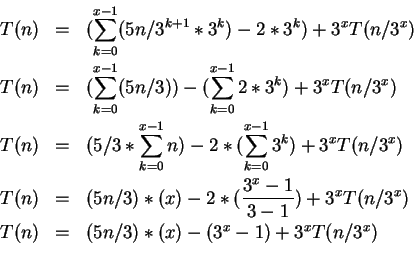 $T(n) = (\sum_{k=0}^{x-1}(5n/3^{k+1} * 3^k) - 2 * 3^k) + 3^x T(n/3^x)$

$T(n) = (\sum_{k=0}^{x-1}(5n/3)) - (\sum_{k=0}^{x-1} 2 * 3^k) + 3^x T(n/3^x)$

$T(n) = (5/3 * \sum_{k=0}^{x-1} n) - 2 * (\sum_{k=0}^{x-1} 3^k) + 3^x T(n/3^x)$

$T(n) = (5n/3) * (x) - 2 * (\frac{3^x - 1}{3 - 1}) + 3^x T(n/3^x)$

$T(n) = (5n/3) * (x) - (3^x - 1) + 3^x T(n/3^x)$